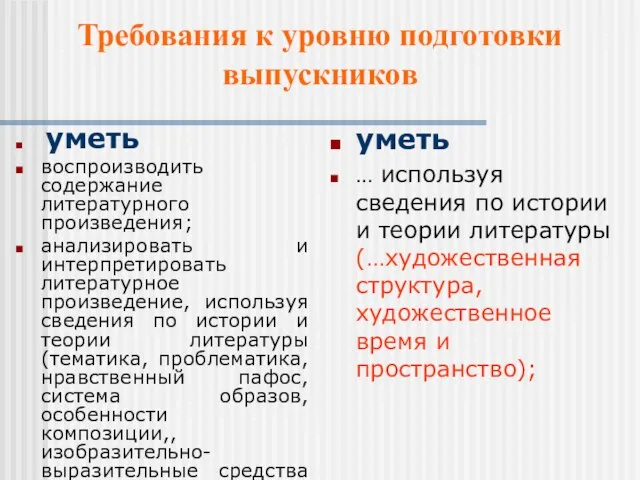 Требования к уровню подготовки выпускников

уметь

воспроизводить содержание литературного произведения;

анализировать и интерпретировать литературное произведение, используя сведения по истории и теории литературы (тематика, проблематика, нравственный пафос, система образов, особенности композиции,, изобразительно-выразительные средства

уметь

… используя сведения по истории и теории литературы (…художественная структура, художественное время и пространство);